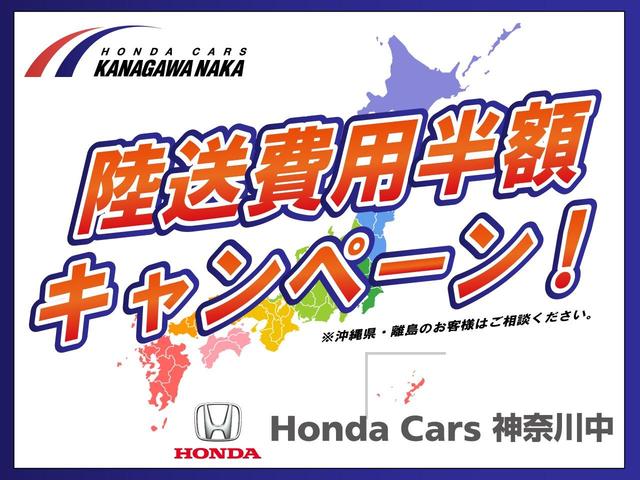 HONDA CARS
KANAGAWA NAKA

陸送費用半額
キャンペーン!

※沖縄県・離島のお客様はご相談ください。

HONDA

Honda Cars 神奈川中